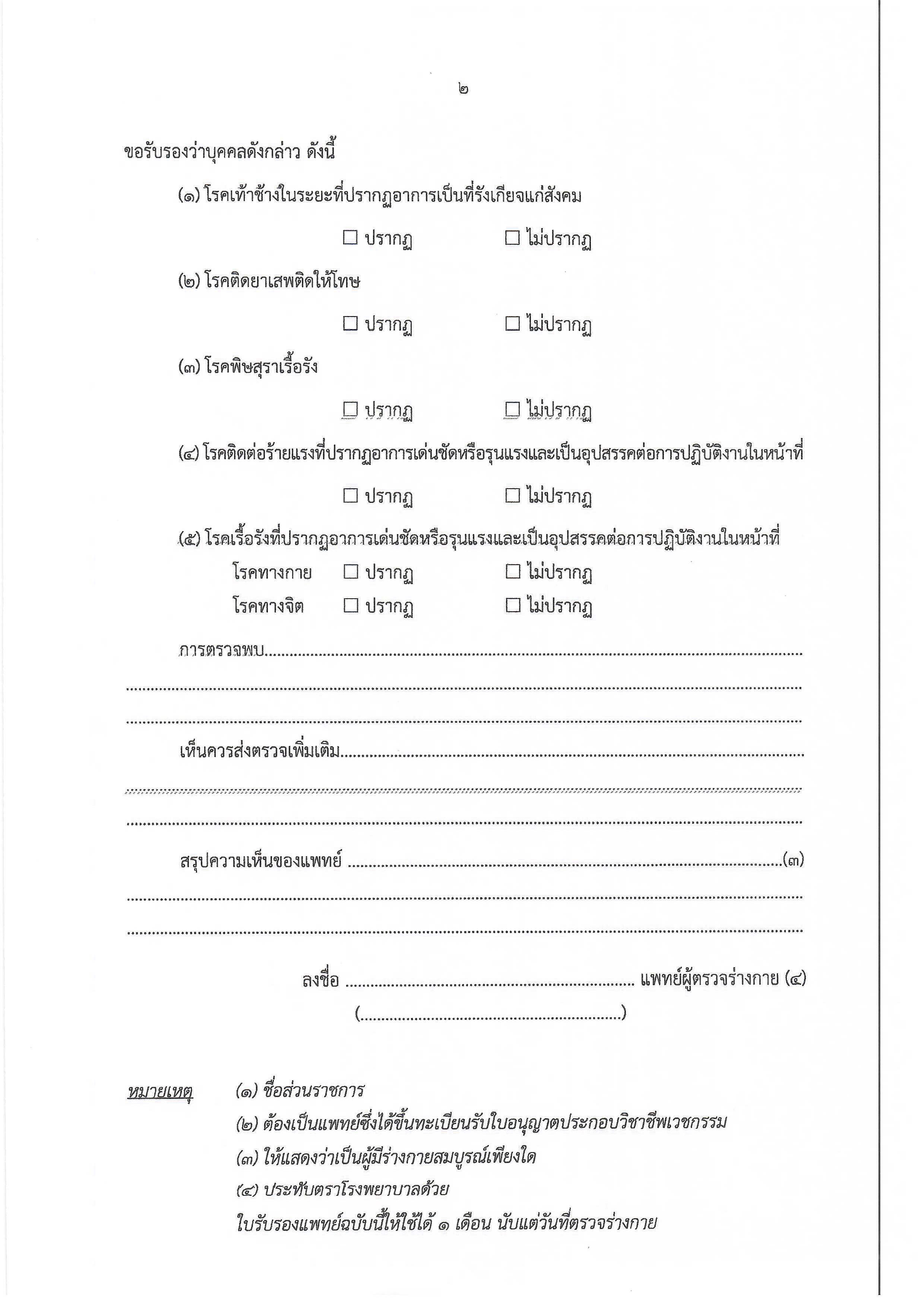 ๒

ขอรับรองว่าบุคคลดังกล่าว ดังนี้

(๑) โรคเท้าช้างในระยะที่ปรากฏอาการเป็นที่รังเกียจแก่สังคม

☐ ปรากฏ ☐ ไม่ปรากฏ

(๒) โรคติดยาเสพติดให้โทษ

☐ ปรากฏ ☐ ไม่ปรากฏ

(๓) โรคพิษสุราเรื้อรัง

☐ ปรากฏ ☐ ไม่ปรากฏ

(๔) โรคติดต่อร้ายแรงที่ปรากฏอาการเด่นชัดหรือรุนแรงและเป็นอุปสรรคต่อการปฏิบัติงานในหน้าที่

☐ ปรากฏ ☐ ไม่ปรากฏ

(๕) โรคเรื้อรังที่ปรากฏอาการเด่นชัดหรือรุนแรงและเป็นอุปสรรคต่อการปฏิบัติงานในหน้าที่
โรคทางกาย ☐ ปรากฏ ☐ ไม่ปรากฏ
โรคทางจิต ☐ ปรากฏ ☐ ไม่ปรากฏ

การตรวจพบ____

____

____

เห็นควรส่งตรวจเพิ่มเติม____

____

____

สรุปความเห็นของแพทย์ ____(๓)

____

____

ลงชื่อ ____ แพทย์ผู้ตรวจร่างกาย (๔)
(____)

หมายเหตุ (๑) ชื่อส่วนราชการ
(๒) ต้องเป็นแพทย์ซึ่งได้ขึ้นทะเบียนรับใบอนุญาตประกอบวิชาชีพเวชกรรม
(๓) ให้แสดงว่าเป็นผู้มีร่างกายสมบูรณ์เพียงใด
(๔) ประทับตราโรงพยาบาลด้วย
ใบรับรองแพทย์ฉบับนี้ให้ใช้ได้ ๑ เดือน นับแต่วันที่ตรวจร่างกาย